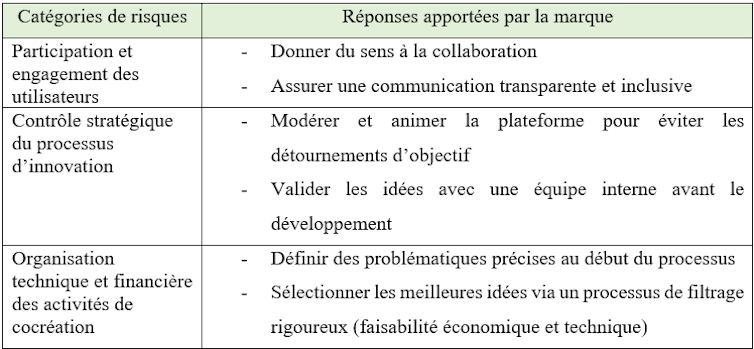 | Catégories de risques | Réponses apportées par la marque |
|---|---|
| Participation et engagement des utilisateurs | - Donner du sens à la collaboration<br>- Assurer une communication transparente et inclusive |
| Contrôle stratégique du processus d'innovation | - Modérer et animer la plateforme pour éviter les détournements d'objectif<br>- Valider les idées avec une équipe interne avant le développement |
| Organisation technique et financière des activités de cocréation | - Définir des problématiques précises au début du processus<br>- Sélectionner les meilleures idées via un processus de filtrage rigoureux (faisabilité économique et technique) |